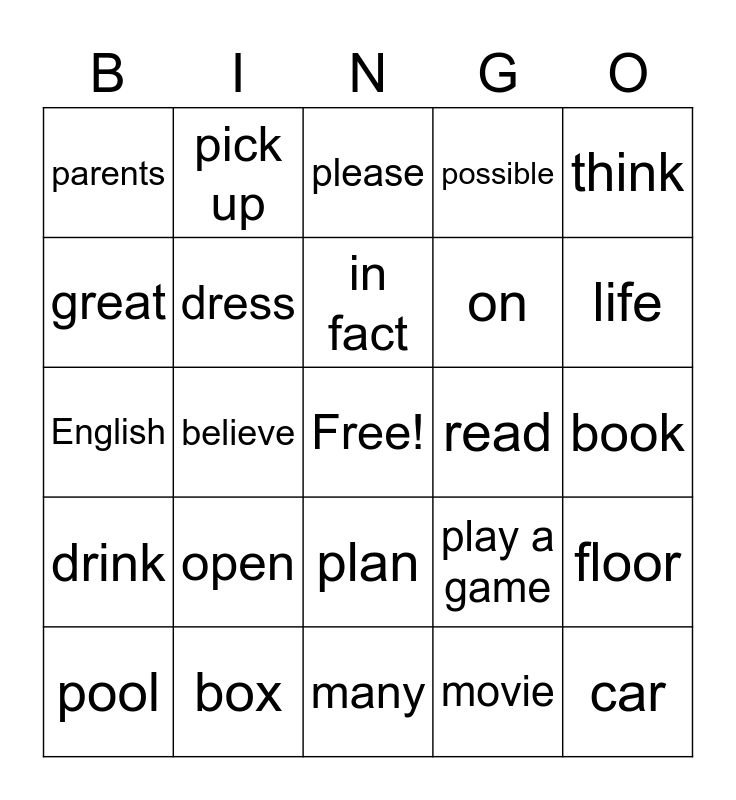 | B | I | N | G | O |
|---|---|---|---|---|
| parents | pick up | please | possible | think |
| great | dress | in fact | on | life |
| English | believe | Free! | read | book |
| drink | open | plan | play a game | floor |
| pool | box | many | movie | car |